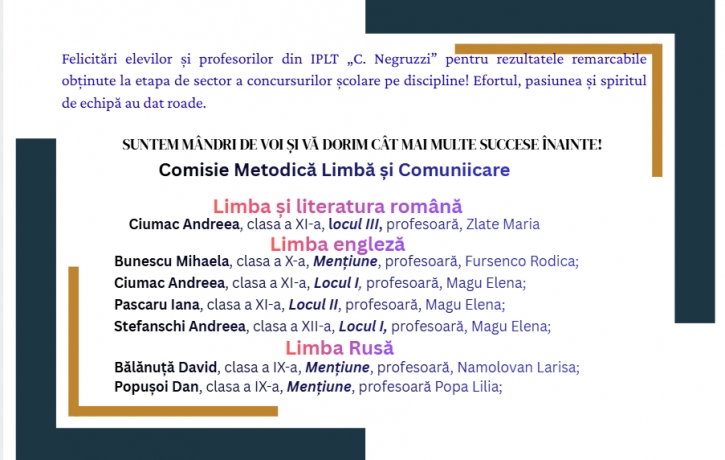 Felicitări elevilor și profesorilor din IPLT „C. Negruzzi” pentru rezultatele remarcabile obținute la etapa de sector a concursurilor școlare pe discipline! Efortul, pasiunea și spiritul de echipă au dat roade.

SUNTEM MÂNDRI DE VOI ȘI VĂ DORIM CÂT MAI MULTE SUCCESE ÎNAINTE!

Comisie Metodică Limbă și Comuniicare

Limba și literatura română

Ciumac Andreea, clasa a XI-a, locul III, profesoară, Zlate Maria

Limba engleză

Bunescu Mihaela, clasa a X-a, Mențiune, profesoară, Fursenco Rodica;

Ciumac Andreea, clasa a XI-a, Locul I, profesoară, Magu Elena;

Pascaru Iana, clasa a XI-a, Locul II, profesoară, Magu Elena;

Stefanschi Andreea, clasa a XII-a, Locul I, profesoară, Magu Elena;

Limba Rusă

Bălănuță David, clasa a IX-a, Mențiune, profesoară, Namolovan Larisa;

Popușoi Dan, clasa a IX-a, Mențiune, profesoară Popa Lilia;